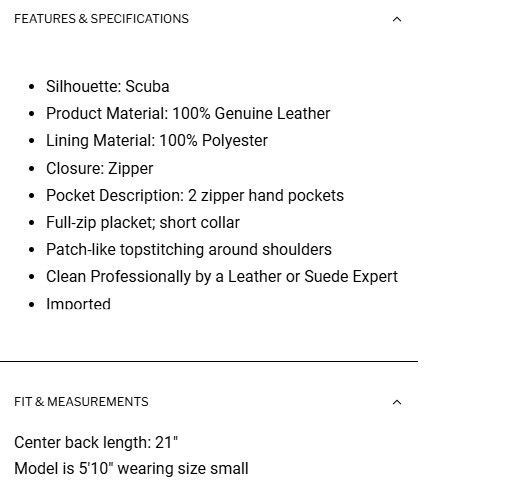 FEATURES & SPECIFICATIONS

- Silhouette: Scuba
- Product Material: 100% Genuine Leather
- Lining Material: 100% Polyester
- Closure: Zipper
- Pocket Description: 2 zipper hand pockets
- Full-zip placket; short collar
- Patch-like topstitching around shoulders
- Clean Professionally by a Leather or Suede Expert
- Imported

FIT & MEASUREMENTS

Center back length: 21"
Model is 5'10" wearing size small